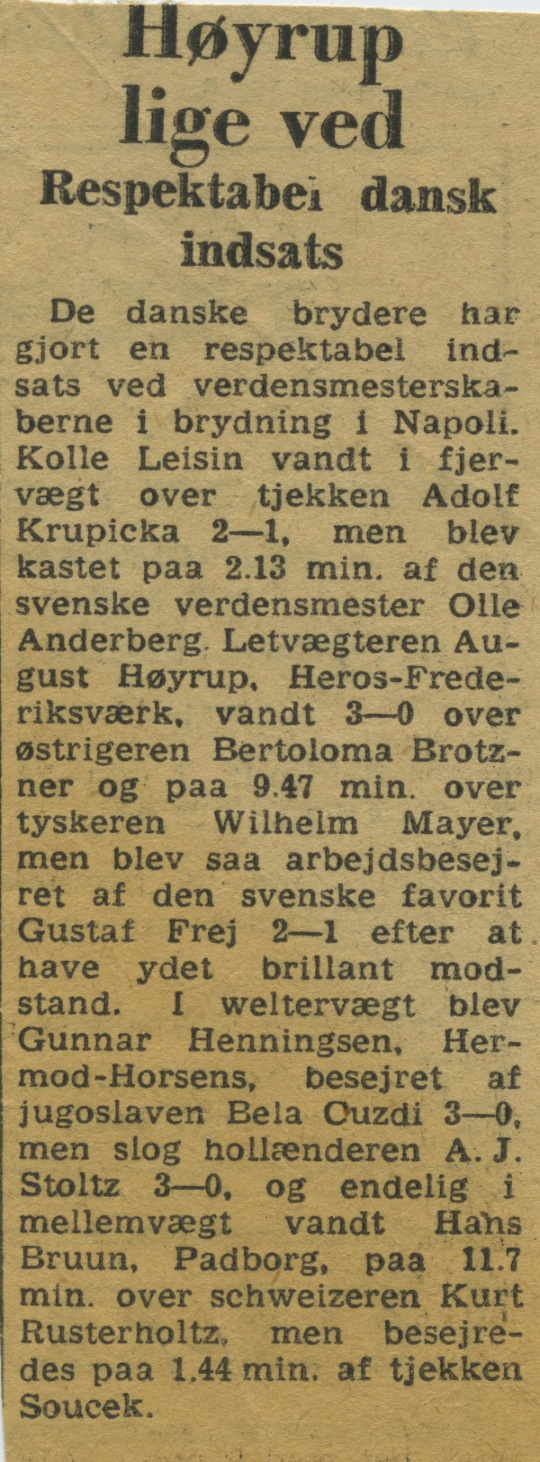 Høyrup lige ved

Respektabel dansk indsats

De danske brydere har gjort en respektabel indsats ved verdensmesterskaberne i brydning i Napoli. Kolle Leisin vandt i fjervægt over tjekken Adolf Krupicka 2—1, men blev kastet paa 2.13 min. af den svenske verdensmester Olle Anderberg. Letvægteren August Høyrup, Heros-Frederiksværk, vandt 3—0 over østrigeren Bertoloma Brotzner og paa 9.47 min. over tyskeren Wilhelm Mayer, men blev saa arbejdsbesejret af den svenske favorit Gustaf Frej 2—1 efter at have ydet brillant modstand. I weltervægt blev Gunnar Henningsen, Hermod-Horsens, besejret af jugoslaven Bela Cuzdi 3—0, men slog hollænderen A. J. Stoltz 3—0, og endelig i mellemvægt vandt Hans Bruun, Padborg, paa 11.7 min. over schweizeren Kurt Rusterholtz, men besejredes paa 1.44 min. af tjekken Soucek.